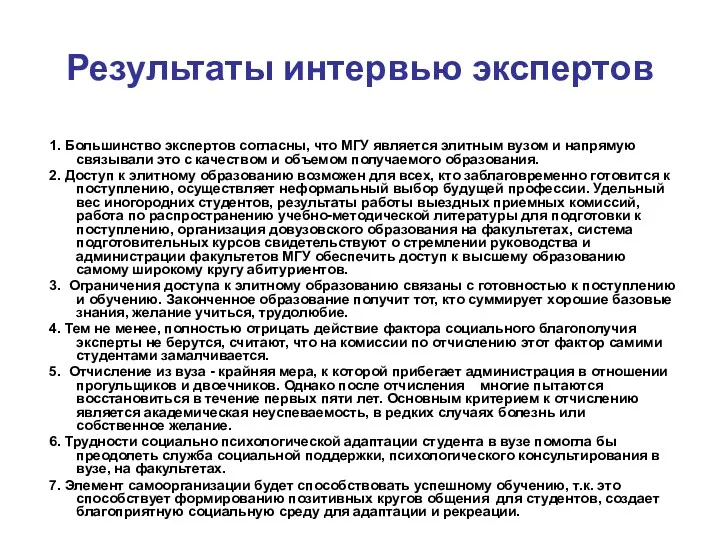 Результаты интервью экспертов

1. Большинство экспертов согласны, что МГУ является элитным вузом и напрямую связывали это с качеством и объемом получаемого образования.

2. Доступ к элитному образованию возможен для всех, кто заблаговременно готовится к поступлению, осуществляет неформальный выбор будущей профессии. Удельный вес иногородних студентов, результаты работы выездных приемных комиссий, работа по распространению учебно-методической литературы для подготовки к поступлению, организация довузовского образования на факультетах, система подготовительных курсов свидетельствуют о стремлении руководства и администрации факультетов МГУ обеспечить доступ к высшему образованию самому широкому кругу абитуриентов.

3. Ограничения доступа к элитному образованию связаны с готовностью к поступлению и обучению. Законченное образование получит тот, кто суммирует хорошие базовые знания, желание учиться, трудолюбие.

4. Тем не менее, полностью отрицать действие фактора социального благополучия эксперты не берутся, считают, что на комиссии по отчислению этот фактор самими студентами замалчивается.

5. Отчисление из вуза - крайняя мера, к которой прибегает администрация в отношении прогульщиков и двоечников. Однако после отчисления многие пытаются восстановиться в течение первых пяти лет. Основным критерием к отчислению является академическая неуспеваемость, в редких случаях болезнь или собственное желание.

6. Трудности социально психологической адаптации студента в вузе помогла бы преодолеть служба социальной поддержки, психологического консультирования в вузе, на факультетах.

7. Элемент самоорганизации будет способствовать успешному обучению, т.к. это способствует формированию позитивных кругов общения для студентов, создает благоприятную социальную среду для адаптации и рекреации.